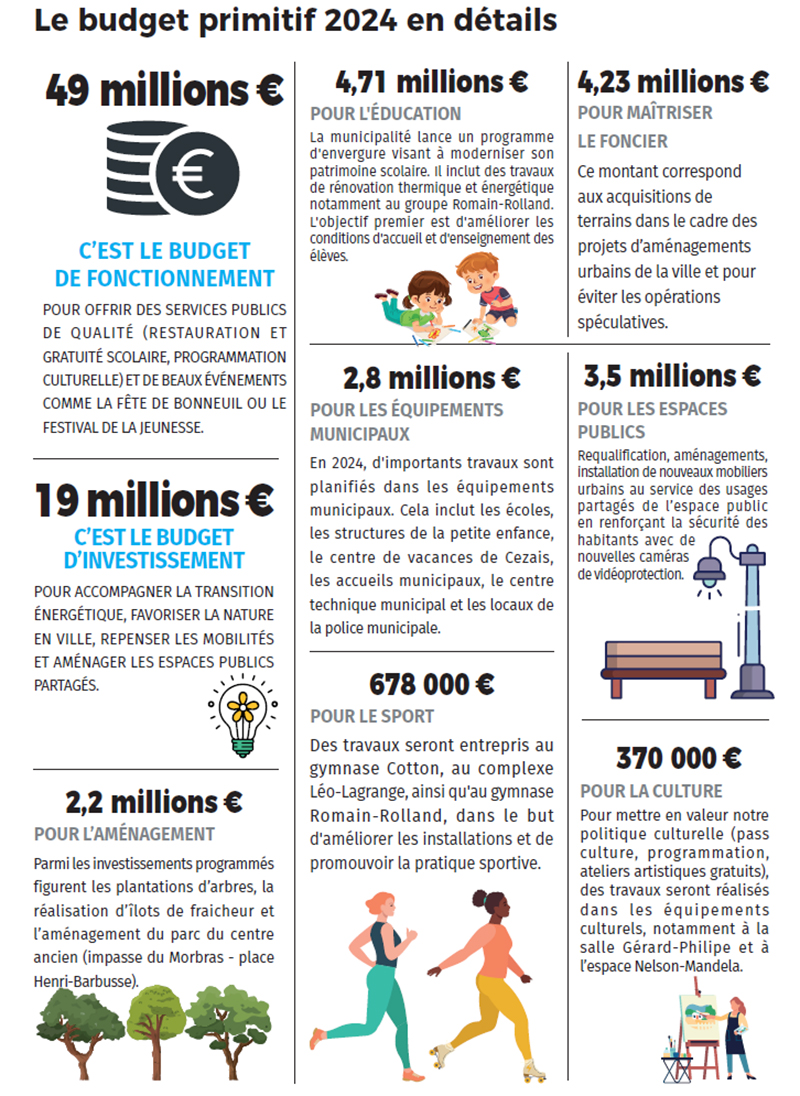 Le budget primitif 2024 en détails

49 millions €

C'EST LE BUDGET DE FONCTIONNEMENT

POUR OFFRIR DES SERVICES PUBLICS DE QUALITÉ (RESTAURATION ET GRATUITÉ SCOLAIRE, PROGRAMMATION CULTURELLE) ET DE BEAUX ÉVÉNEMENTS COMME LA FÊTE DE BONNEUIL OU LE FESTIVAL DE LA JEUNESSE.

19 millions €

C'EST LE BUDGET D'INVESTISSEMENT

POUR ACCOMPAGNER LA TRANSITION ÉNERGÉTIQUE, FAVORISER LA NATURE EN VILLE, REPENSER LES MOBILITÉS ET AMÉNAGER LES ESPACES PUBLICS PARTAGÉS.

2,2 millions €

POUR L'AMÉNAGEMENT

Parmi les investissements programmés figurent les plantations d'arbres, la réalisation d'îlots de fraicheur et l'aménagement du parc du centre ancien (impasse du Morbras - place Henri-Barbusse).

4,71 millions €

POUR L'ÉDUCATION

La municipalité lance un programme d'envergure visant à moderniser son patrimoine scolaire. Il inclut des travaux de rénovation thermique et énergétique notamment au groupe Romain-Rolland. L'objectif premier est d'améliorer les conditions d'accueil et d'enseignement des élèves.

2,8 millions €

POUR LES ÉQUIPEMENTS MUNICIPAUX

En 2024, d'importants travaux sont planifiés dans les équipements municipaux. Cela inclut les écoles, les structures de la petite enfance, le centre de vacances de Cezais, les accueils municipaux, le centre technique municipal et les locaux de la police municipale.

678 000 €

POUR LE SPORT

Des travaux seront entrepris au gymnase Cotton, au complexe Léo-Lagrange, ainsi qu'au gymnase Romain-Rolland, dans le but d'améliorer les installations et de promouvoir la pratique sportive.

4,23 millions €

POUR MAÎTRISER LE FONCIER

Ce montant correspond aux acquisitions de terrains dans le cadre des projets d'aménagements urbains de la ville et pour éviter les opérations spéculatives.

3,5 millions €

POUR LES ESPACES PUBLICS

Requalification, aménagements, installation de nouveaux mobiliers urbains au service des usages partagés de l'espace public en renforçant la sécurité des habitants avec de nouvelles caméras de vidéoprotection.

370 000 €

POUR LA CULTURE

Pour mettre en valeur notre politique culturelle (pass culture, programmation, ateliers artistiques gratuits), des travaux seront réalisés dans les équipements culturels, notamment à la salle Gérard-Philipe et à l'espace Nelson-Mandela.